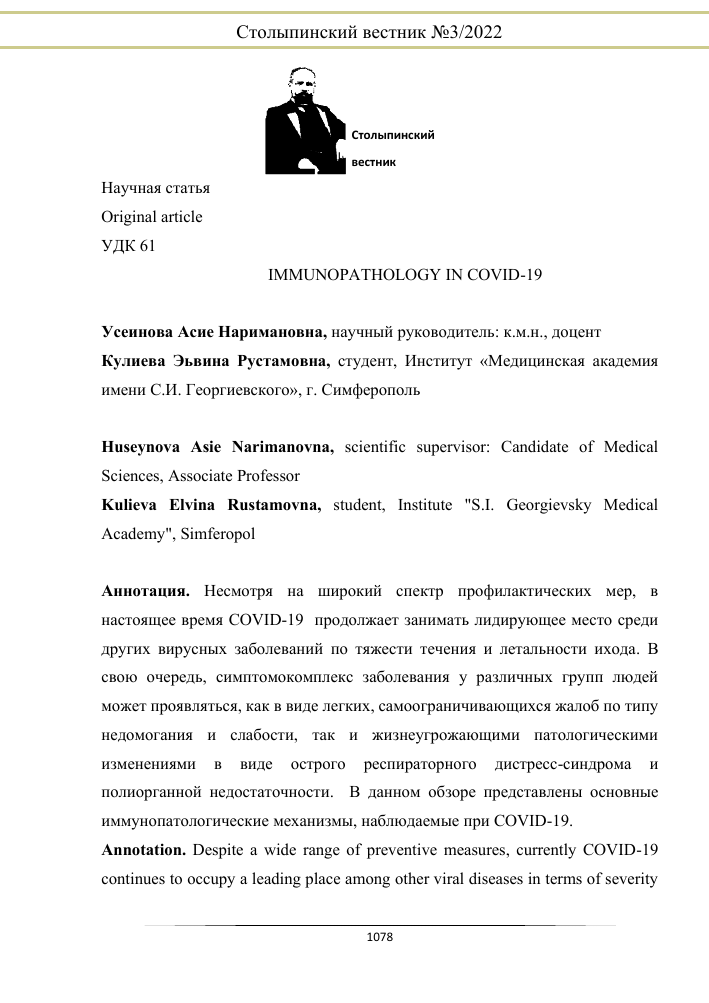 Столыпинский вестник №3/2022

Столыпинский вестник

Научная статья
Original article
УДК 61

IMMUNOPATHOLOGY IN COVID-19

**Усеинова Асие Наримановна,** научный руководитель: к.м.н., доцент
**Кулиева Эьвина Рустамовна,** студент, Институт «Медицинская академия имени С.И. Георгиевского», г. Симферополь

**Huseynova Asie Narimanovna,** scientific supervisor: Candidate of Medical Sciences, Associate Professor
**Kulieva Elvina Rustamovna,** student, Institute "S.I. Georgievsky Medical Academy", Simferopol

**Аннотация.** Несмотря на широкий спектр профилактических мер, в настоящее время COVID-19 продолжает занимать лидирующее место среди других вирусных заболеваний по тяжести течения и летальности исхода. В свою очередь, симптомокомплекс заболевания у различных групп людей может проявляться, как в виде легких, самоограничивающихся жалоб по типу недомогания и слабости, так и жизнеугрожающими патологическими изменениями в виде острого респираторного дистресс-синдрома и полиорганной недостаточности. В данном обзоре представлены основные иммунопатологические механизмы, наблюдаемые при COVID-19.
**Annotation.** Despite a wide range of preventive measures, currently COVID-19 continues to occupy a leading place among other viral diseases in terms of severity

1078